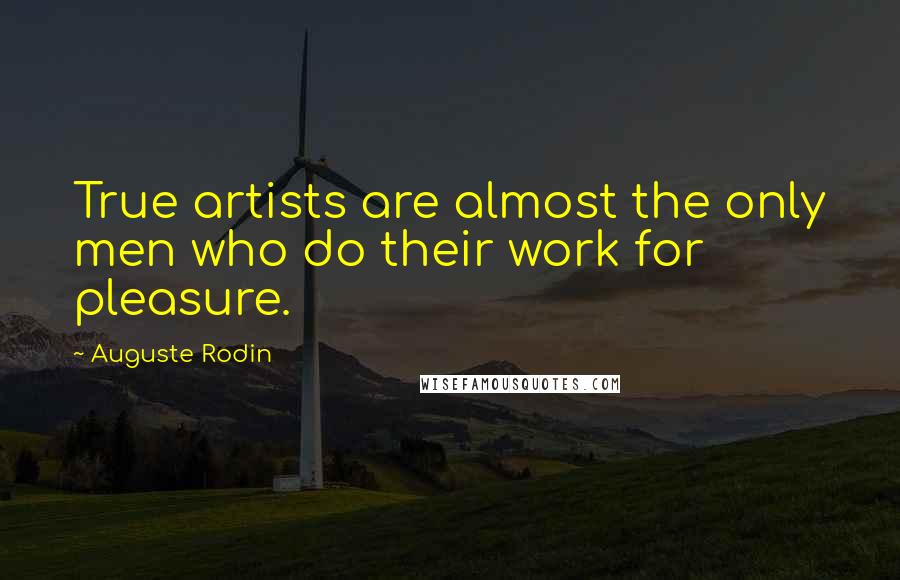 True artists are almost the only men who do their work for pleasure.

~ Auguste Rodin

WISEFAMOUSQUOTES.COM